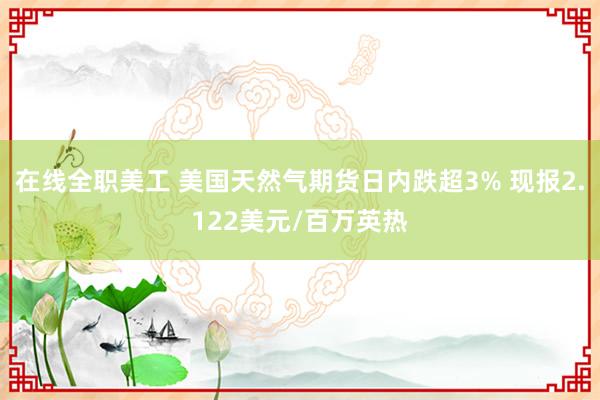 在线全职美工 美国天然气期货日内跌超3% 现报2.122美元/百万英热